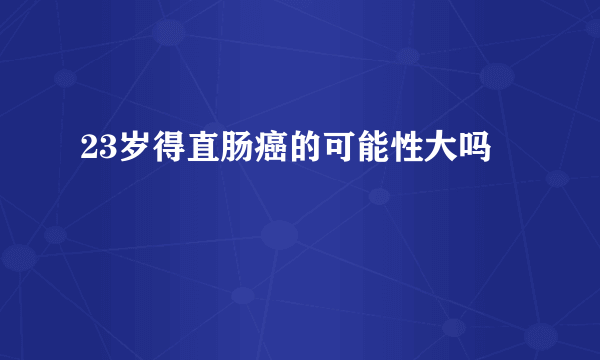 23岁得直肠癌的可能性大吗